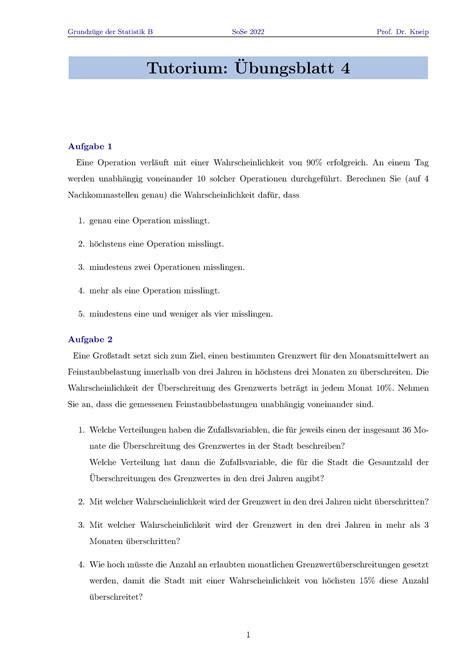 Grundzüge der Statistik B SoSe 2022 Prof. Dr. Kneip

Tutorium: Übungsblatt 4

Aufgabe 1

Eine Operation verläuft mit einer Wahrscheinlichkeit von 90% erfolgreich. An einem Tag werden unabhängig voneinander 10 solcher Operationen durchgeführt. Berechnen Sie (auf 4 Nachkommastellen genau) die Wahrscheinlichkeit dafür, dass

1. genau eine Operation misslingt.

2. höchstens eine Operation misslingt.

3. mindestens zwei Operationen misslingen.

4. mehr als eine Operation misslingt.

5. mindestens eine und weniger als vier misslingen.

Aufgabe 2

Eine Großstadt setzt sich zum Ziel, einen bestimmten Grenzwert für den Monatsmittelwert an Feinstaubbelastung innerhalb von drei Jahren in höchstens drei Monaten zu überschreiten. Die Wahrscheinlichkeit der Überschreitung des Grenzwerts beträgt in jedem Monat 10%. Nehmen Sie an, dass die gemessenen Feinstaubbelastungen unabhängig voneinander sind.

1. Welche Verteilungen haben die Zufallsvariablen, die für jeweils einen der insgesamt 36 Monate die Überschreitung des Grenzwertes in der Stadt beschreiben?
Welche Verteilung hat dann die Zufallsvariable, die für die Stadt die Gesamtzahl der Überschreitungen des Grenzwertes in den drei Jahren angibt?

2. Mit welcher Wahrscheinlichkeit wird der Grenzwert in den drei Jahren nicht überschritten?

3. Mit welcher Wahrscheinlichkeit wird der Grenzwert in den drei Jahren in mehr als 3 Monaten überschritten?

4. Wie hoch müsste die Anzahl an erlaubten monatlichen Grenzwertüberschreitungen gesetzt werden, damit die Stadt mit einer Wahrscheinlichkeit von höchsten 15% diese Anzahl überschreitet?

1